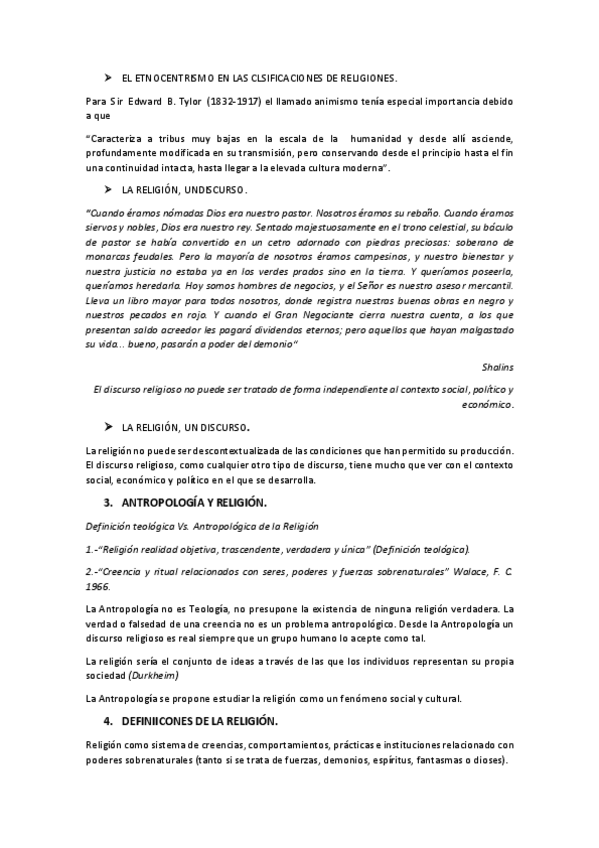 ➤ EL ETNOCENTRISMO EN LAS CLSIFICACIONES DE RELIGIONES.

Para Sir Edward B. Tylor (1832-1917) el llamado animismo tenía especial importancia debido a que

"Caracteriza a tribus muy bajas en la escala de la humanidad y desde allí asciende, profundamente modificada en su transmisión, pero conservando desde el principio hasta el fin una continuidad intacta, hasta llegar a la elevada cultura moderna".

➤ LA RELIGIÓN, UNDISCURSO.

"Cuando éramos nómadas Dios era nuestro pastor. Nosotros éramos su rebaño. Cuando éramos siervos y nobles, Dios era nuestro rey. Sentado majestuosamente en el trono celestial, su báculo de pastor se había convertido en un cetro adornado con piedras preciosas: soberano de monarcas feudales. Pero la mayoría de nosotros éramos campesinos, y nuestro bienestar y nuestra justicia no estaba ya en los verdes prados sino en la tierra. Y queríamos poseerla, queríamos heredarla. Hoy somos hombres de negocios, y el Señor es nuestro asesor mercantil. Lleva un libro mayor para todos nosotros, donde registra nuestras buenas obras en negro y nuestros pecados en rojo. Y cuando el Gran Negociante cierra nuestra cuenta, a los que presentan saldo acreedor les pagará dividendos eternos; pero aquellos que hayan malgastado su vida... bueno, pasarán a poder del demonio"

Shalins

El discurso religioso no puede ser tratado de forma independiente al contexto social, político y económico.

➤ LA RELIGIÓN, UN DISCURSO.

La religión no puede ser descontextualizada de las condiciones que han permitido su producción. El discurso religioso, como cualquier otro tipo de discurso, tiene mucho que ver con el contexto social, económico y político en el que se desarrolla.

3. ANTROPOLOGÍA Y RELIGIÓN.

Definición teológica Vs. Antropológica de la Religión

1.-"Religión realidad objetiva, trascendente, verdadera y única" (Definición teológica).

2.-"Creencia y ritual relacionados con seres, poderes y fuerzas sobrenaturales" Walace, F. C. 1966.

La Antropología no es Teología, no presupone la existencia de ninguna religión verdadera. La verdad o falsedad de una creencia no es un problema antropológico. Desde la Antropología un discurso religioso es real siempre que un grupo humano lo acepte como tal.

La religión sería el conjunto de ideas a través de las que los individuos representan su propia sociedad (Durkheim)

La Antropología se propone estudiar la religión como un fenómeno social y cultural.

4. DEFINIICONES DE LA RELIGIÓN.

Religión como sistema de creencias, comportamientos, prácticas e instituciones relacionado con poderes sobrenaturales (tanto si se trata de fuerzas, demonios, espíritus, fantasmas o dioses).